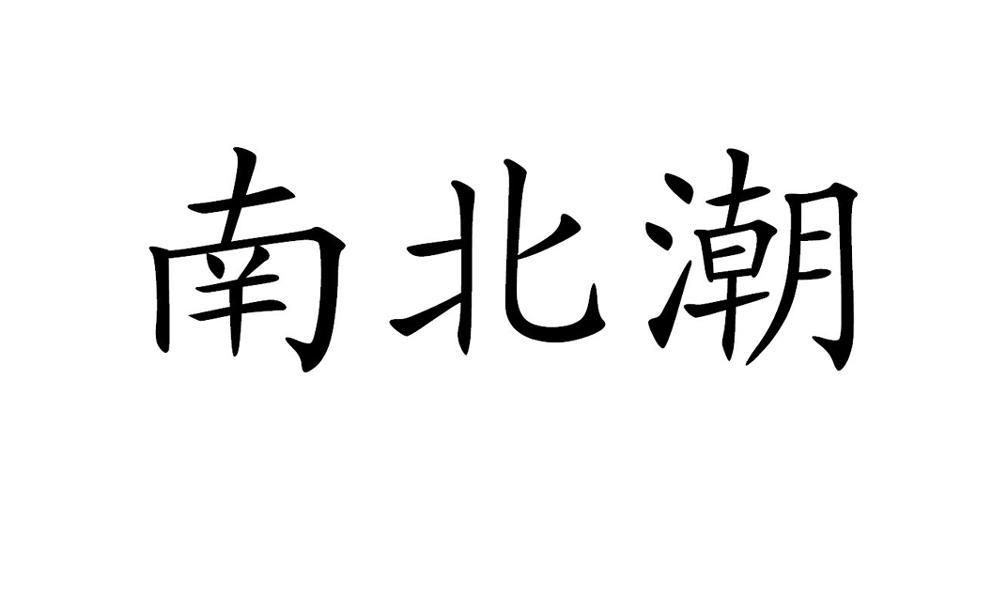 南北潮